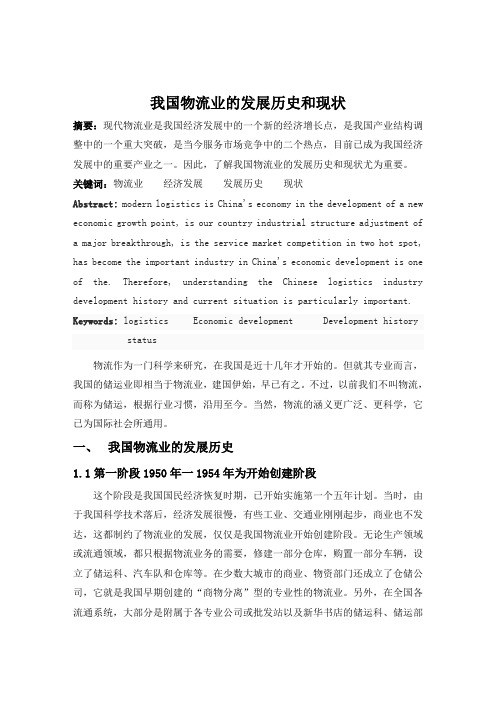 我国物流业的发展历史和现状

摘要：现代物流业是我国经济发展中的一个新的经济增长点，是我国产业结构调整中的一个重大突破，是当今服务市场竞争中的二个热点，目前已成为我国经济发展中的重要产业之一。因此，了解我国物流业的发展历史和现状尤为重要。

关键词：物流业　经济发展　发展历史　现状

Abstract: modern logistics is China's economy in the development of a new economic growth point, is our country industrial structure adjustment of a major breakthrough, is the service market competition in two hot spot, has become the important industry in China's economic development is one of the. Therefore, understanding the Chinese logistics industry development history and current situation is particularly important.

Keywords: logistics　Economic development　Development history status

物流作为一门科学来研究，在我国是近十几年才开始的。但就其专业而言，我国的储运业即相当于物流业，建国伊始，早已有之。不过，以前我们不叫物流，而称为储运，根据行业习惯，沿用至今。当然，物流的涵义更广泛、更科学，它已为国际社会所通用。

一、　我国物流业的发展历史

1.1 第一阶段 1950 年一 1954 年为开始创建阶段

这个阶段是我国国民经济恢复时期，已开始实施第一个五年计划。当时，由于我国科学技术落后，经济发展很慢，有些工业、交通业刚刚起步，商业也不发达，这都制约了物流业的发展，仅仅是我国物流业开始创建阶段。无论生产领域或流通领域，都只根据物流业务的需要，修建一部分仓库，购置一部分车辆，设立了储运科、汽车队和仓库等。在少数大城市的商业、物资部门还成立了仓储公司，它就是我国早期创建的“商物分离”型的专业性的物流业。另外，在全国各流通系统，大部分是附属于各专业公司或批发站以及新华书店的储运科、储运部